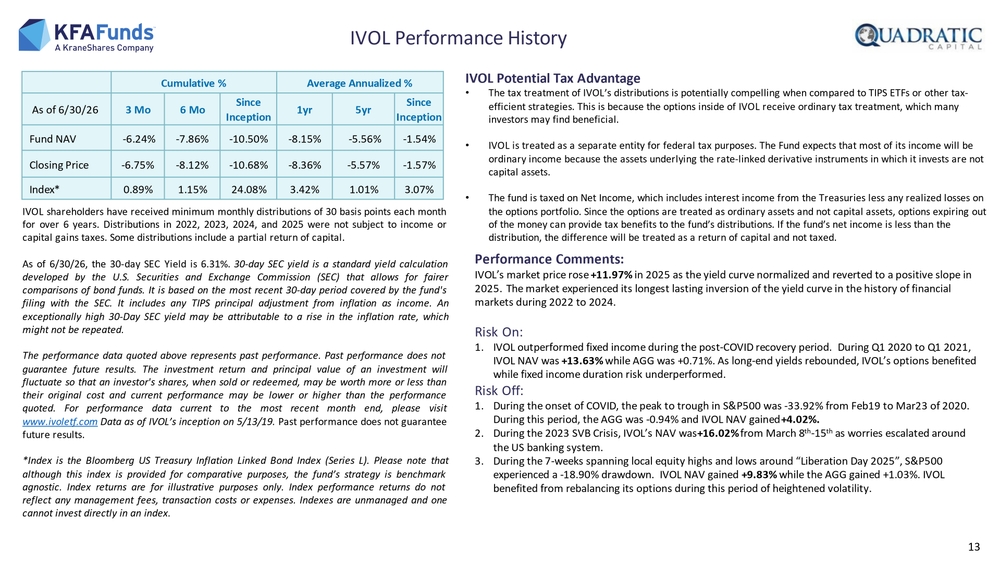 KFAFunds
A KraneShares Company

IVOL Performance History

QUADRATIC
CAPITAL

| | Cumulative % | | | Average Annualized % | | |
|---|---|---|---|---|---|---|
| As of 6/30/26 | 3 Mo | 6 Mo | Since Inception | 1yr | 5yr | Since Inception |
| Fund NAV | -6.24% | -7.86% | -10.50% | -8.15% | -5.56% | -1.54% |
| Closing Price | -6.75% | -8.12% | -10.68% | -8.36% | -5.57% | -1.57% |
| Index* | 0.89% | 1.15% | 24.08% | 3.42% | 1.01% | 3.07% |

IVOL shareholders have received minimum monthly distributions of 30 basis points each month for over 6 years. Distributions in 2022, 2023, 2024, and 2025 were not subject to income or capital gains taxes. Some distributions include a partial return of capital.

As of 6/30/26, the 30-day SEC Yield is 6.31%. 30-day SEC yield is a standard yield calculation developed by the U.S. Securities and Exchange Commission (SEC) that allows for fairer comparisons of bond funds. It is based on the most recent 30-day period covered by the fund's filing with the SEC. It includes any TIPS principal adjustment from inflation as income. An exceptionally high 30-Day SEC yield may be attributable to a rise in the inflation rate, which might not be repeated.

The performance data quoted above represents past performance. Past performance does not guarantee future results. The investment return and principal value of an investment will fluctuate so that an investor's shares, when sold or redeemed, may be worth more or less than their original cost and current performance may be lower or higher than the performance quoted. For performance data current to the most recent month end, please visit www.ivoletf.com Data as of IVOL's inception on 5/13/19. Past performance does not guarantee future results.

*Index is the Bloomberg US Treasury Inflation Linked Bond Index (Series L). Please note that although this index is provided for comparative purposes, the fund's strategy is benchmark agnostic. Index returns are for illustrative purposes only. Index performance returns do not reflect any management fees, transaction costs or expenses. Indexes are unmanaged and one cannot invest directly in an index.

IVOL Potential Tax Advantage
• The tax treatment of IVOL's distributions is potentially compelling when compared to TIPS ETFs or other tax-efficient strategies. This is because the options inside of IVOL receive ordinary tax treatment, which many investors may find beneficial.

• IVOL is treated as a separate entity for federal tax purposes. The Fund expects that most of its income will be ordinary income because the assets underlying the rate-linked derivative instruments in which it invests are not capital assets.

• The fund is taxed on Net Income, which includes interest income from the Treasuries less any realized losses on the options portfolio. Since the options are treated as ordinary assets and not capital assets, options expiring out of the money can provide tax benefits to the fund's distributions. If the fund's net income is less than the distribution, the difference will be treated as a return of capital and not taxed.

Performance Comments:
IVOL's market price rose +11.97% in 2025 as the yield curve normalized and reverted to a positive slope in 2025. The market experienced its longest lasting inversion of the yield curve in the history of financial markets during 2022 to 2024.

Risk On:
1. IVOL outperformed fixed income during the post-COVID recovery period. During Q1 2020 to Q1 2021, IVOL NAV was +13.63% while AGG was +0.71%. As long-end yields rebounded, IVOL's options benefited while fixed income duration risk underperformed.

Risk Off:
1. During the onset of COVID, the peak to trough in S&P500 was -33.92% from Feb19 to Mar23 of 2020. During this period, the AGG was -0.94% and IVOL NAV gained +4.02%.
2. During the 2023 SVB Crisis, IVOL's NAV was +16.02% from March $8^{th}$-$15^{th}$ as worries escalated around the US banking system.
3. During the 7-weeks spanning local equity highs and lows around "Liberation Day 2025", S&P500 experienced a -18.90% drawdown. IVOL NAV gained +9.83% while the AGG gained +1.03%. IVOL benefited from rebalancing its options during this period of heightened volatility.

13